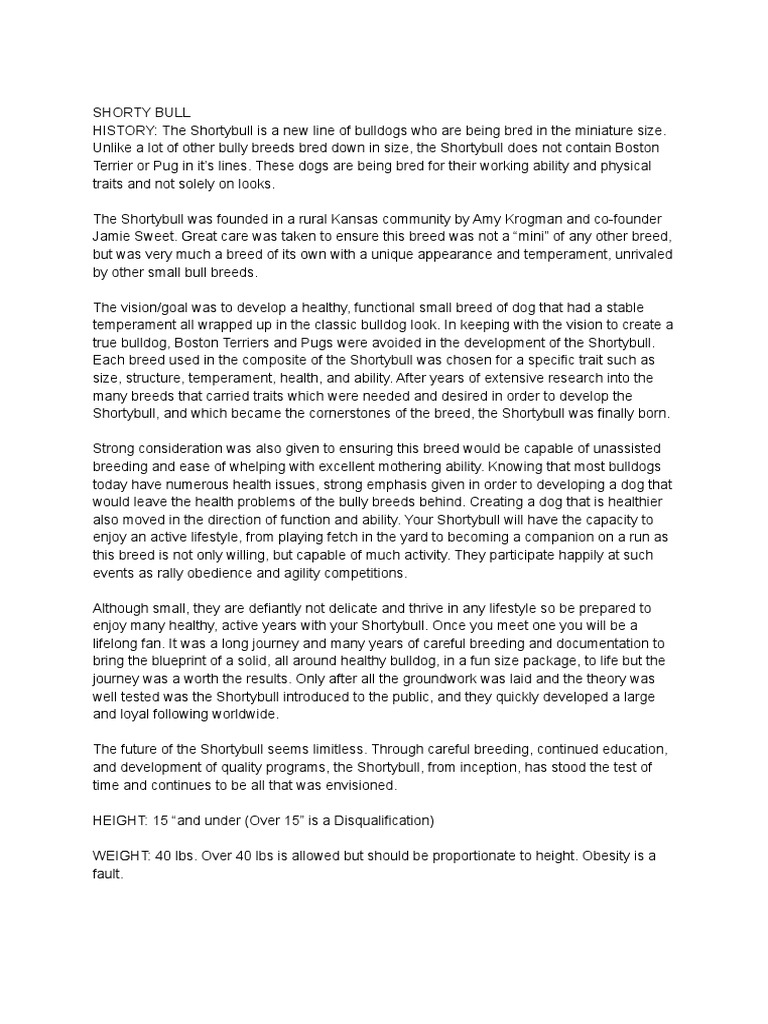 SHORTY BULL
HISTORY: The Shortybull is a new line of bulldogs who are being bred in the miniature size. Unlike a lot of other bully breeds bred down in size, the Shortybull does not contain Boston Terrier or Pug in it's lines. These dogs are being bred for their working ability and physical traits and not solely on looks.

The Shortybull was founded in a rural Kansas community by Amy Krogman and co-founder Jamie Sweet. Great care was taken to ensure this breed was not a "mini" of any other breed, but was very much a breed of its own with a unique appearance and temperament, unrivaled by other small bull breeds.

The vision/goal was to develop a healthy, functional small breed of dog that had a stable temperament all wrapped up in the classic bulldog look. In keeping with the vision to create a true bulldog, Boston Terriers and Pugs were avoided in the development of the Shortybull. Each breed used in the composite of the Shortybull was chosen for a specific trait such as size, structure, temperament, health, and ability. After years of extensive research into the many breeds that carried traits which were needed and desired in order to develop the Shortybull, and which became the cornerstones of the breed, the Shortybull was finally born.

Strong consideration was also given to ensuring this breed would be capable of unassisted breeding and ease of whelping with excellent mothering ability. Knowing that most bulldogs today have numerous health issues, strong emphasis given in order to developing a dog that would leave the health problems of the bully breeds behind. Creating a dog that is healthier also moved in the direction of function and ability. Your Shortybull will have the capacity to enjoy an active lifestyle, from playing fetch in the yard to becoming a companion on a run as this breed is not only willing, but capable of much activity. They participate happily at such events as rally obedience and agility competitions.

Although small, they are defiantly not delicate and thrive in any lifestyle so be prepared to enjoy many healthy, active years with your Shortybull. Once you meet one you will be a lifelong fan. It was a long journey and many years of careful breeding and documentation to bring the blueprint of a solid, all around healthy bulldog, in a fun size package, to life but the journey was a worth the results. Only after all the groundwork was laid and the theory was well tested was the Shortybull introduced to the public, and they quickly developed a large and loyal following worldwide.

The future of the Shortybull seems limitless. Through careful breeding, continued education, and development of quality programs, the Shortybull, from inception, has stood the test of time and continues to be all that was envisioned.

HEIGHT: 15 "and under (Over 15" is a Disqualification)

WEIGHT: 40 lbs. Over 40 lbs is allowed but should be proportionate to height. Obesity is a fault.